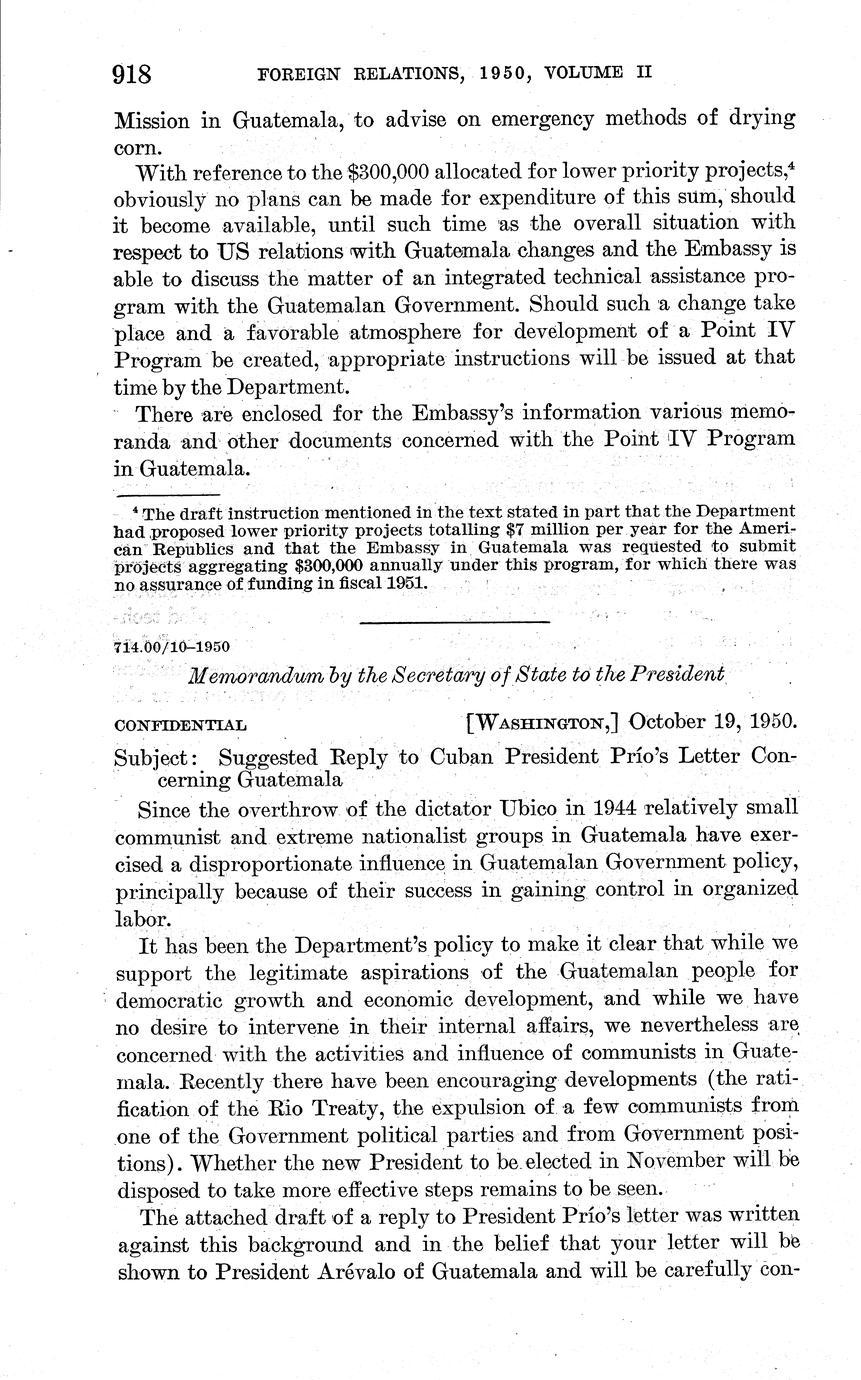 918 FOREIGN RELATIONS, 1950, VOLUME II

Mission in Guatemala, to advise on emergency methods of drying corn.

With reference to the \$300,000 allocated for lower priority projects,$^4$ obviously no plans can be made for expenditure of this sum, should it become available, until such time as the overall situation with respect to US relations with Guatemala changes and the Embassy is able to discuss the matter of an integrated technical assistance program with the Guatemalan Government. Should such a change take place and a favorable atmosphere for development of a Point IV Program be created, appropriate instructions will be issued at that time by the Department.

There are enclosed for the Embassy's information various memoranda and other documents concerned with the Point IV Program in Guatemala.

$^4$ The draft instruction mentioned in the text stated in part that the Department had proposed lower priority projects totalling \$7 million per year for the American Republics and that the Embassy in Guatemala was requested to submit projects aggregating \$300,000 annually under this program, for which there was no assurance of funding in fiscal 1951.

714.00/10–1950

Memorandum by the Secretary of State to the President

CONFIDENTIAL [WASHINGTON,] October 19, 1950.

Subject: Suggested Reply to Cuban President Prío's Letter Concerning Guatemala

Since the overthrow of the dictator Ubico in 1944 relatively small communist and extreme nationalist groups in Guatemala have exercised a disproportionate influence in Guatemalan Government policy, principally because of their success in gaining control in organized labor.

It has been the Department's policy to make it clear that while we support the legitimate aspirations of the Guatemalan people for democratic growth and economic development, and while we have no desire to intervene in their internal affairs, we nevertheless are concerned with the activities and influence of communists in Guatemala. Recently there have been encouraging developments (the ratification of the Rio Treaty, the expulsion of a few communists from one of the Government political parties and from Government positions). Whether the new President to be elected in November will be disposed to take more effective steps remains to be seen.

The attached draft of a reply to President Prío's letter was written against this background and in the belief that your letter will be shown to President Arévalo of Guatemala and will be carefully con-